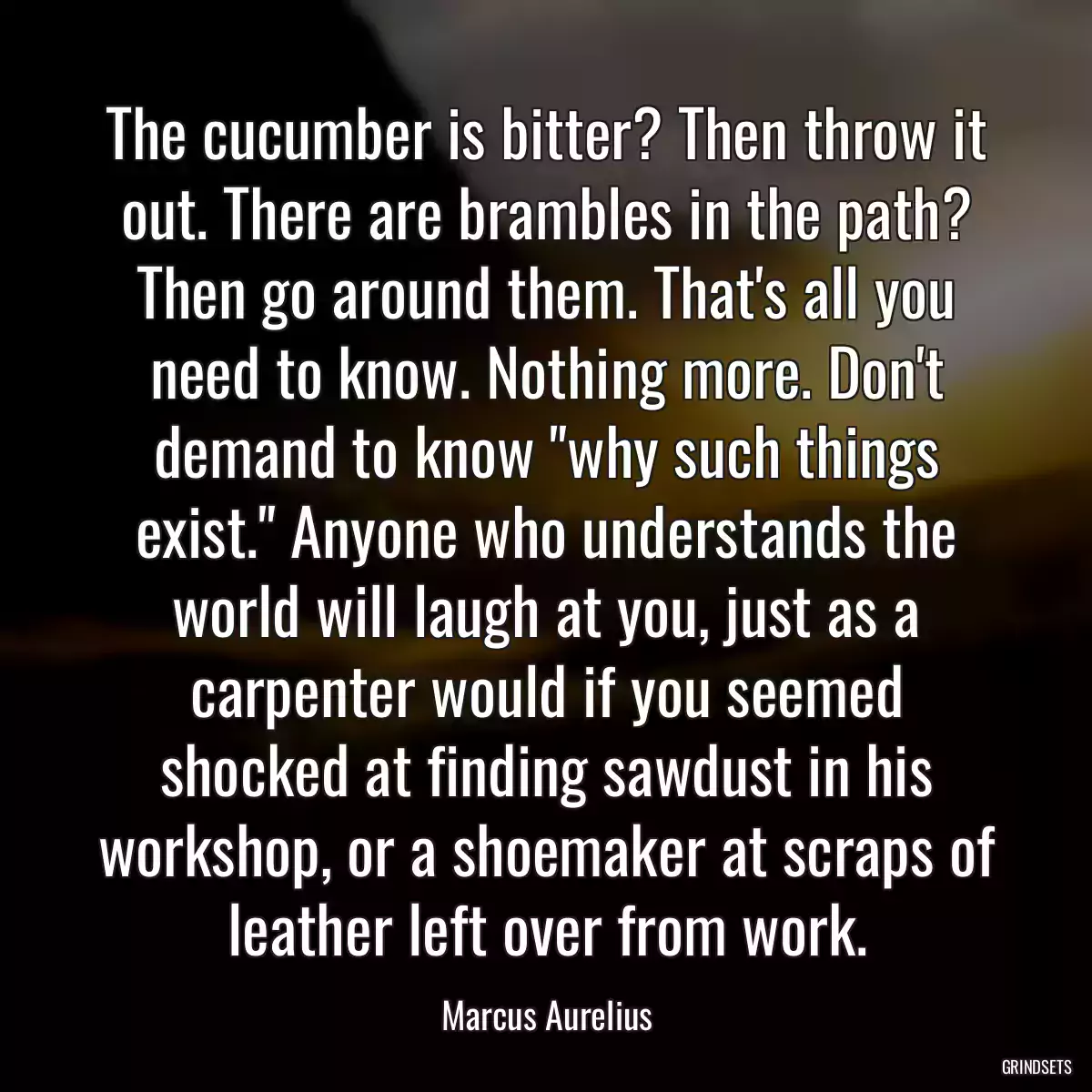 The cucumber is bitter? Then throw it out. There are brambles in the path? Then go around them. That's all you need to know. Nothing more. Don't demand to know "why such things exist." Anyone who understands the world will laugh at you, just as a carpenter would if you seemed shocked at finding sawdust in his workshop, or a shoemaker at scraps of leather left over from work.

Marcus Aurelius

GRINDSETS